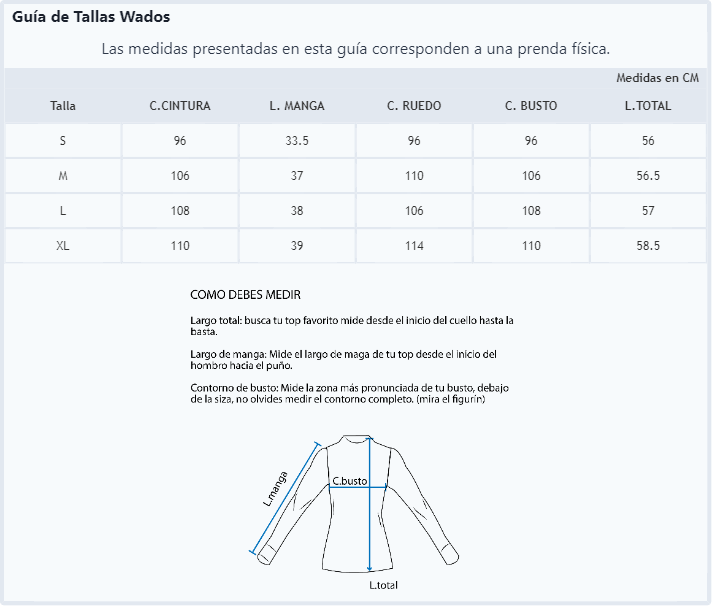 Guía de Tallas Wados

Las medidas presentadas en esta guía corresponden a una prenda física.

Medidas en CM

| Talla | C.CINTURA | L. MANGA | C. RUEDO | C. BUSTO | L.TOTAL |
|---|---|---|---|---|---|
| S | 96 | 33.5 | 96 | 96 | 56 |
| M | 106 | 37 | 110 | 106 | 56.5 |
| L | 108 | 38 | 106 | 108 | 57 |
| XL | 110 | 39 | 114 | 110 | 58.5 |

COMO DEBES MEDIR

Largo total: busca tu top favorito mide desde el inicio del cuello hasta la basta.

Largo de manga: Mide el largo de maga de tu top desde el inicio del hombro hacia el puño.

Contorno de busto: Mide la zona más pronunciada de tu busto, debajo de la siza, no olvides medir el contorno completo. (mira el figurín)

L.manga

C.busto

L.total